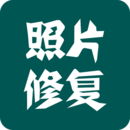 照片
修复